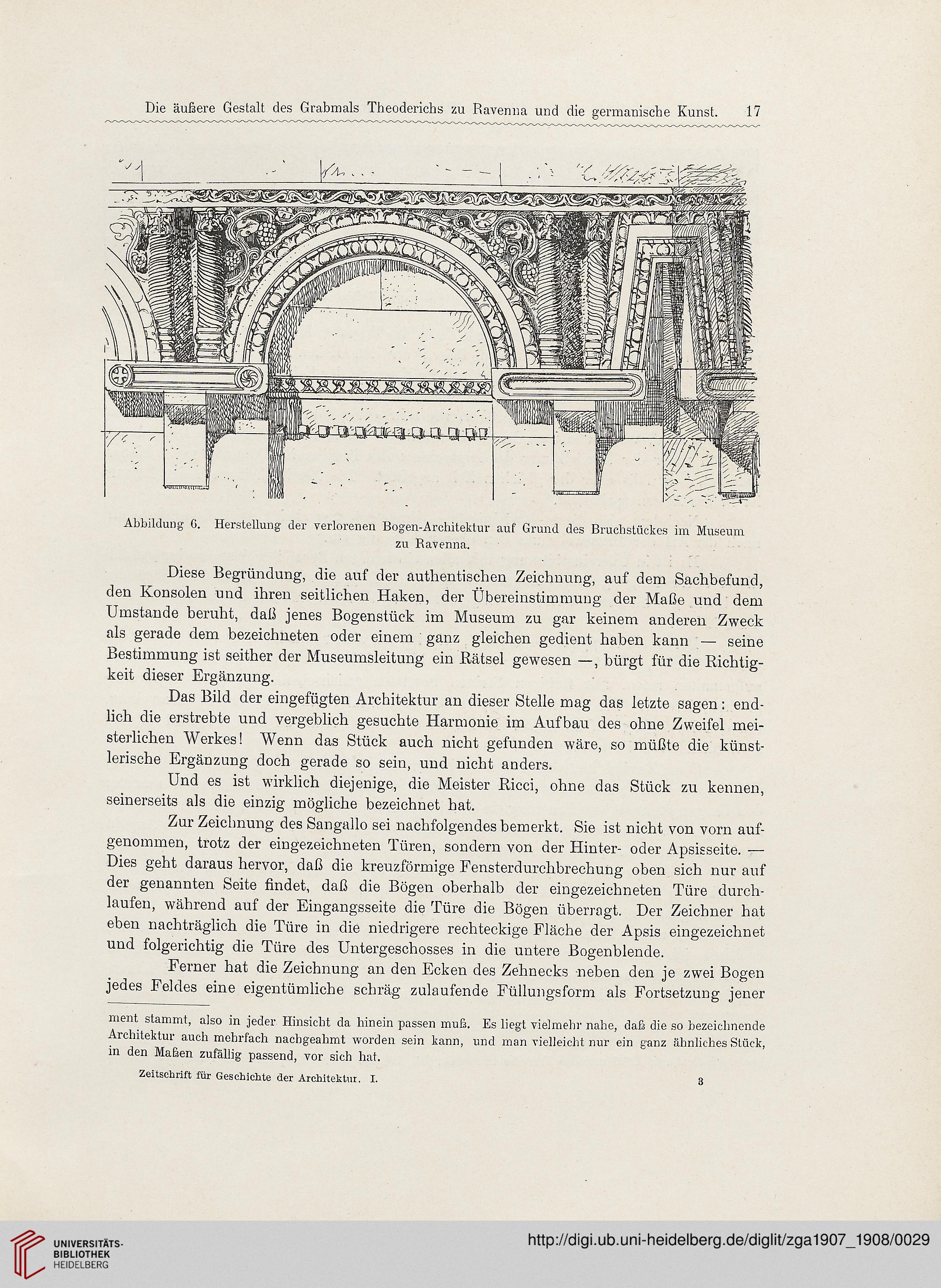 Die äußere Gestalt des Grabmals Theoderichs zu Ravenna und die germanische Kunst. 17

Abbildung 6. Herstellung der verlorenen Bogen-Architektur auf Grund des Bruchstückes im Museum zu Ravenna.

Diese Begründung, die auf der authentischen Zeichnung, auf dem Sachbefund, den Konsolen und ihren seitlichen Haken, der Übereinstimmung der Maße und dem Umstande beruht, daß jenes Bogenstück im Museum zu gar keinem anderen Zweck als gerade dem bezeichneten oder einem ganz gleichen gedient haben kann — seine Bestimmung ist seither der Museumsleitung ein Rätsel gewesen —, bürgt für die Richtigkeit dieser Ergänzung.

Das Bild der eingefügten Architektur an dieser Stelle mag das letzte sagen: endlich die erstrebte und vergeblich gesuchte Harmonie im Aufbau des ohne Zweifel meisterlichen Werkes! Wenn das Stück auch nicht gefunden wäre, so müßte die künstlerische Ergänzung doch gerade so sein, und nicht anders.

Und es ist wirklich diejenige, die Meister Ricci, ohne das Stück zu kennen, seinerseits als die einzig mögliche bezeichnet hat.

Zur Zeichnung des Sangallo sei nachfolgendes bemerkt. Sie ist nicht von vorn aufgenommen, trotz der eingezeichneten Türen, sondern von der Hinter- oder Apsisseite. — Dies geht daraus hervor, daß die kreuzförmige Fensterdurchbrechung oben sich nur auf der genannten Seite findet, daß die Bögen oberhalb der eingezeichneten Türe durchlaufen, während auf der Eingangsseite die Türe die Bögen überragt. Der Zeichner hat eben nachträglich die Türe in die niedrigere rechteckige Fläche der Apsis eingezeichnet und folgerichtig die Türe des Untergeschosses in die untere Bogenblende.

Ferner hat die Zeichnung an den Ecken des Zehnecks neben den je zwei Bogen jedes Feldes eine eigentümliche schräg zulaufende Füllungsform als Fortsetzung jener

ment stammt, also in jeder Hinsicht da hinein passen muß. Es liegt vielmehr nahe, daß die so bezeichnende Architektur auch mehrfach nachgeahmt worden sein kann, und man vielleicht nur ein ganz ähnliches Stück, in den Maßen zufällig passend, vor sich hat.

Zeitschrift für Geschichte der Architektur. I. 3

UNIVERSITÄTS-BIBLIOTHEK HEIDELBERG

http://digi.ub.uni-heidelberg.de/diglit/zga1907_1908/0029